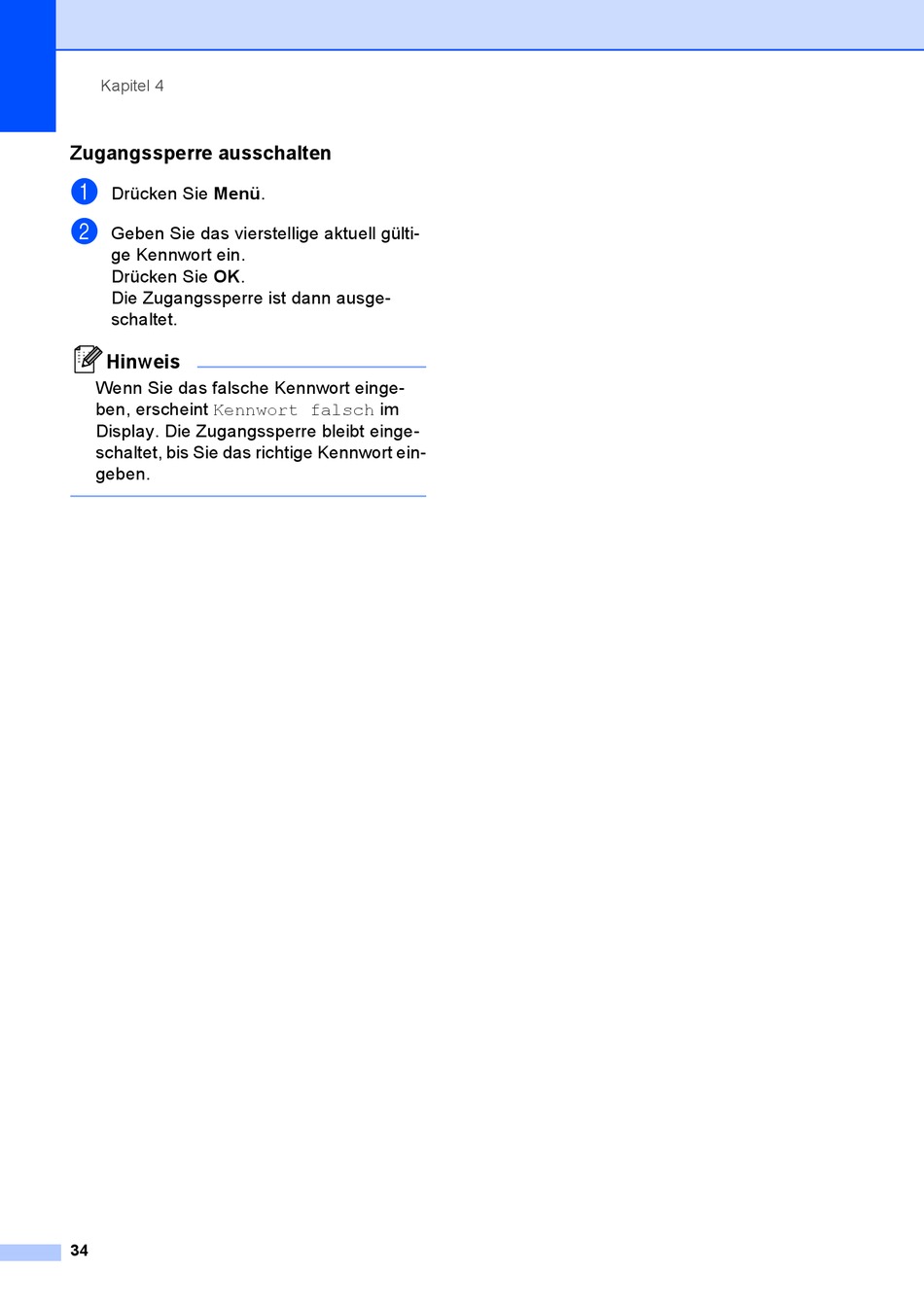 Kapitel 4

Zugangssperre ausschalten

1 Drücken Sie Menü.

2 Geben Sie das vierstellige aktuell gültige Kennwort ein.
Drücken Sie OK.
Die Zugangssperre ist dann ausgeschaltet.

Hinweis
Wenn Sie das falsche Kennwort eingeben, erscheint Kennwort falsch im Display. Die Zugangssperre bleibt eingeschaltet, bis Sie das richtige Kennwort eingeben.

34